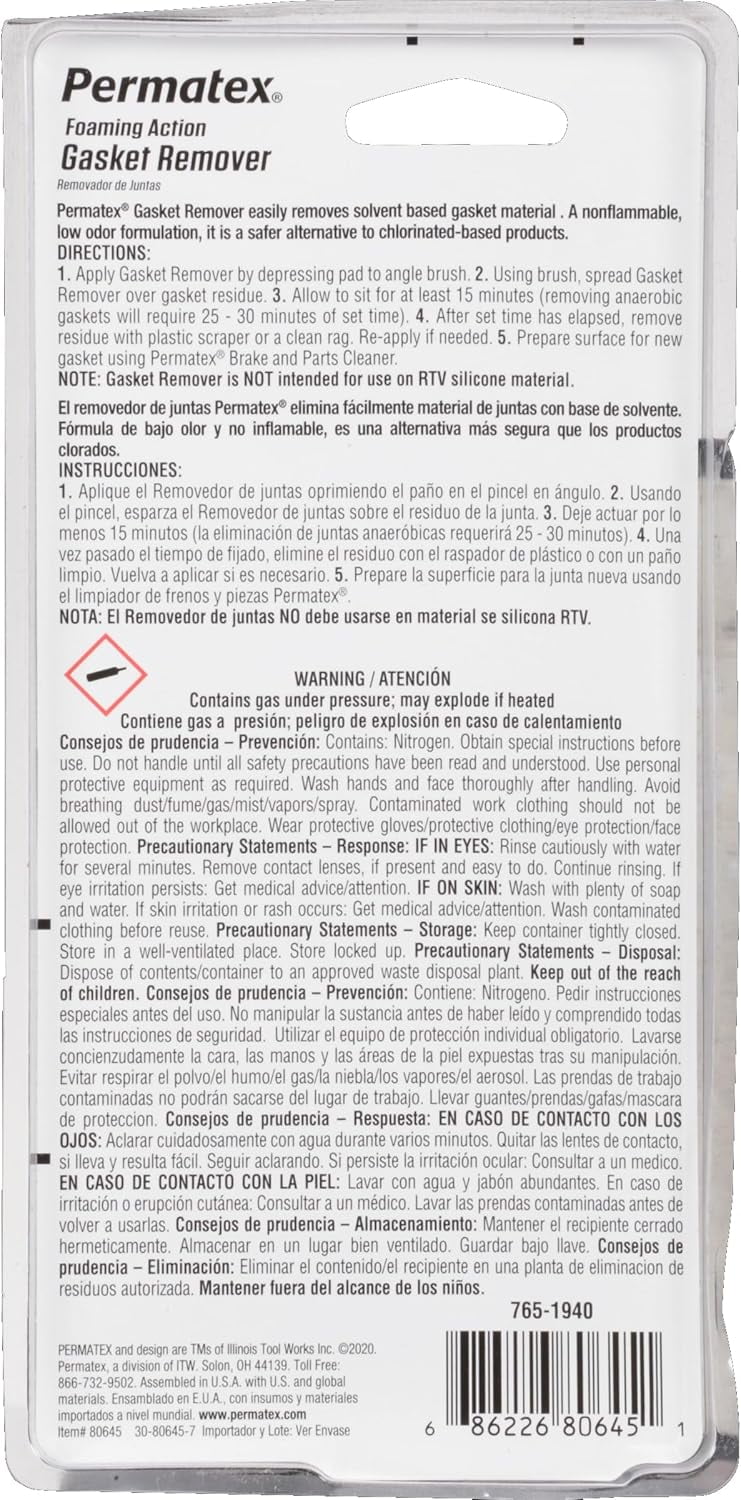 Permatex®
Foaming Action
Gasket Remover
Removador de Juntas

Permatex® Gasket Remover easily removes solvent based gasket material . A nonflammable, low odor formulation, it is a safer alternative to chlorinated-based products.
DIRECTIONS:
1. Apply Gasket Remover by depressing pad to angle brush. 2. Using brush, spread Gasket Remover over gasket residue. 3. Allow to sit for at least 15 minutes (removing anaerobic gaskets will require 25 - 30 minutes of set time). 4. After set time has elapsed, remove residue with plastic scraper or a clean rag. Re-apply if needed. 5. Prepare surface for new gasket using Permatex® Brake and Parts Cleaner.
NOTE: Gasket Remover is NOT intended for use on RTV silicone material.

El removedor de juntas Permatex® elimina fácilmente material de juntas con base de solvente. Fórmula de bajo olor y no inflamable, es una alternativa más segura que los productos clorados.
INSTRUCCIONES:
1. Aplique el Removedor de juntas oprimiendo el paño en el pincel en ángulo. 2. Usando el pincel, esparza el Removedor de juntas sobre el residuo de la junta. 3. Deje actuar por lo menos 15 minutos (la eliminación de juntas anaeróbicas requerirá 25 - 30 minutos). 4. Una vez pasado el tiempo de fijado, elimine el residuo con el raspador de plástico o con un paño limpio. Vuelva a aplicar si es necesario. 5. Prepare la superficie para la junta nueva usando el limpiador de frenos y piezas Permatex®.
NOTA: El Removedor de juntas NO debe usarse en material se silicona RTV.

WARNING / ATENCIÓN
Contains gas under pressure; may explode if heated
Contiene gas a presión; peligro de explosión en caso de calentamiento
Consejos de prudencia – Prevención: Contains: Nitrogen. Obtain special instructions before use. Do not handle until all safety precautions have been read and understood. Use personal protective equipment as required. Wash hands and face thoroughly after handling. Avoid breathing dust/fume/gas/mist/vapors/spray. Contaminated work clothing should not be allowed out of the workplace. Wear protective gloves/protective clothing/eye protection/face protection. Precautionary Statements – Response: IF IN EYES: Rinse cautiously with water for several minutes. Remove contact lenses, if present and easy to do. Continue rinsing. If eye irritation persists: Get medical advice/attention. IF ON SKIN: Wash with plenty of soap and water. If skin irritation or rash occurs: Get medical advice/attention. Wash contaminated clothing before reuse. Precautionary Statements – Storage: Keep container tightly closed. Store in a well-ventilated place. Store locked up. Precautionary Statements – Disposal: Dispose of contents/container to an approved waste disposal plant. Keep out of the reach of children. Consejos de prudencia – Prevención: Contiene: Nitrogeno. Pedir instrucciones especiales antes del uso. No manipular la sustancia antes de haber leído y comprendido todas las instrucciones de seguridad. Utilizar el equipo de protección individual obligatorio. Lavarse concienzudamente la cara, las manos y las áreas de la piel expuestas tras su manipulación. Evitar respirar el polvo/el humo/el gas/la niebla/los vapores/el aerosol. Las prendas de trabajo contaminadas no podrán sacarse del lugar de trabajo. Llevar guantes/prendas/gafas/mascara de proteccion. Consejos de prudencia – Respuesta: EN CASO DE CONTACTO CON LOS OJOS: Aclarar cuidadosamente con agua durante varios minutos. Quitar las lentes de contacto, si lleva y resulta fácil. Seguir aclarando. Si persiste la irritación ocular: Consultar a un medico. EN CASO DE CONTACTO CON LA PIEL: Lavar con agua y jabón abundantes. En caso de irritación o erupción cutánea: Consultar a un médico. Lavar las prendas contaminadas antes de volver a usarlas. Consejos de prudencia – Almacenamiento: Mantener el recipiente cerrado hermeticamente. Almacenar en un lugar bien ventilado. Guardar bajo llave. Consejos de prudencia – Eliminación: Eliminar el contenido/el recipiente en una planta de eliminacion de residuos autorizada. Mantener fuera del alcance de los niños.

765-1940

PERMATEX and design are TMs of Illinois Tool Works Inc. ©2020. Permatex, a division of ITW. Solon, OH 44139. Toll Free: 866-732-9502. Assembled in U.S.A. with U.S. and global materials. Ensamblado en E.U.A., con insumos y materiales importados a nivel mundial. www.permatex.com
Item# 80645 30-80645-7 Importador y Lote: Ver Envase

6 86226 80645 1